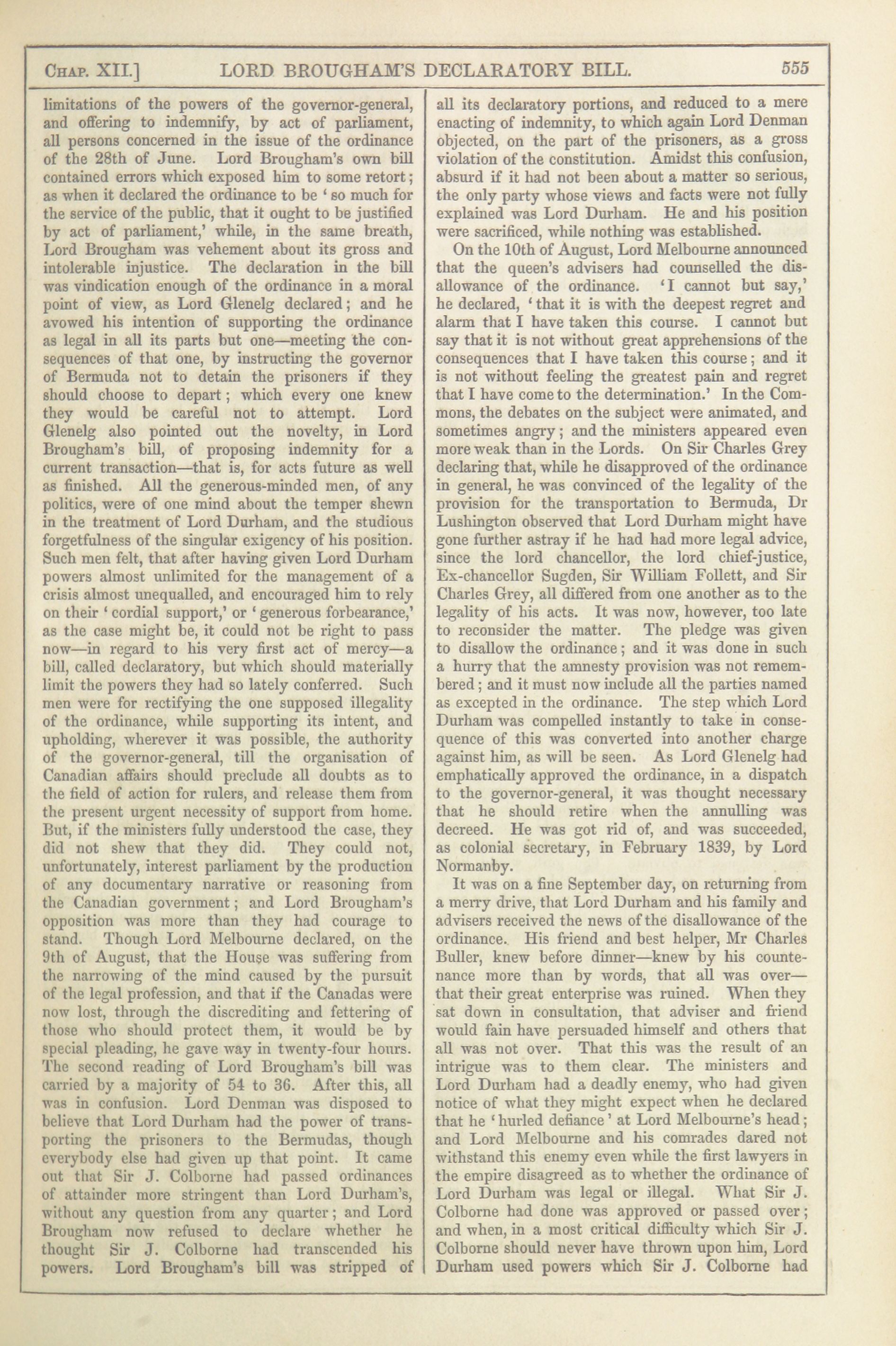 CHAP. XII.] LORD BROUGHAM'S DECLARATORY BILL. 555

limitations of the powers of the governor-general, and offering to indemnify, by act of parliament, all persons concerned in the issue of the ordinance of the 28th of June. Lord Brougham's own bill contained errors which exposed him to some retort; as when it declared the ordinance to be 'so much for the service of the public, that it ought to be justified by act of parliament,' while, in the same breath, Lord Brougham was vehement about its gross and intolerable injustice. The declaration in the bill was vindication enough of the ordinance in a moral point of view, as Lord Glenelg declared; and he avowed his intention of supporting the ordinance as legal in all its parts but one—meeting the consequences of that one, by instructing the governor of Bermuda not to detain the prisoners if they should choose to depart; which every one knew they would be careful not to attempt. Lord Glenelg also pointed out the novelty, in Lord Brougham's bill, of proposing indemnity for a current transaction—that is, for acts future as well as finished. All the generous-minded men, of any politics, were of one mind about the temper shewn in the treatment of Lord Durham, and the studious forgetfulness of the singular exigency of his position. Such men felt, that after having given Lord Durham powers almost unlimited for the management of a crisis almost unequalled, and encouraged him to rely on their 'cordial support,' or 'generous forbearance,' as the case might be, it could not be right to pass now—in regard to his very first act of mercy—a bill, called declaratory, but which should materially limit the powers they had so lately conferred. Such men were for rectifying the one supposed illegality of the ordinance, while supporting its intent, and upholding, wherever it was possible, the authority of the governor-general, till the organisation of Canadian affairs should preclude all doubts as to the field of action for rulers, and release them from the present urgent necessity of support from home. But, if the ministers fully understood the case, they did not shew that they did. They could not, unfortunately, interest parliament by the production of any documentary narrative or reasoning from the Canadian government; and Lord Brougham's opposition was more than they had courage to stand. Though Lord Melbourne declared, on the 9th of August, that the House was suffering from the narrowing of the mind caused by the pursuit of the legal profession, and that if the Canadas were now lost, through the discrediting and fettering of those who should protect them, it would be by special pleading, he gave way in twenty-four hours. The second reading of Lord Brougham's bill was carried by a majority of 54 to 36. After this, all was in confusion. Lord Denman was disposed to believe that Lord Durham had the power of transporting the prisoners to the Bermudas, though everybody else had given up that point. It came out that Sir J. Colborne had passed ordinances of attainder more stringent than Lord Durham's, without any question from any quarter; and Lord Brougham now refused to declare whether he thought Sir J. Colborne had transcended his powers. Lord Brougham's bill was stripped of all its declaratory portions, and reduced to a mere enacting of indemnity, to which again Lord Denman objected, on the part of the prisoners, as a gross violation of the constitution. Amidst this confusion, absurd if it had not been about a matter so serious, the only party whose views and facts were not fully explained was Lord Durham. He and his position were sacrificed, while nothing was established.

On the 10th of August, Lord Melbourne announced that the queen's advisers had counselled the disallowance of the ordinance. 'I cannot but say,' he declared, 'that it is with the deepest regret and alarm that I have taken this course. I cannot but say that it is not without great apprehensions of the consequences that I have taken this course; and it is not without feeling the greatest pain and regret that I have come to the determination.' In the Commons, the debates on the subject were animated, and sometimes angry; and the ministers appeared even more weak than in the Lords. On Sir Charles Grey declaring that, while he disapproved of the ordinance in general, he was convinced of the legality of the provision for the transportation to Bermuda, Dr Lushington observed that Lord Durham might have gone further astray if he had had more legal advice, since the lord chancellor, the lord chief-justice, Ex-chancellor Sugden, Sir William Follett, and Sir Charles Grey, all differed from one another as to the legality of his acts. It was now, however, too late to reconsider the matter. The pledge was given to disallow the ordinance; and it was done in such a hurry that the amnesty provision was not remembered; and it must now include all the parties named as excepted in the ordinance. The step which Lord Durham was compelled instantly to take in consequence of this was converted into another charge against him, as will be seen. As Lord Glenelg had emphatically approved the ordinance, in a dispatch to the governor-general, it was thought necessary that he should retire when the annulling was decreed. He was got rid of, and was succeeded, as colonial secretary, in February 1839, by Lord Normanby.

It was on a fine September day, on returning from a merry drive, that Lord Durham and his family and advisers received the news of the disallowance of the ordinance. His friend and best helper, Mr Charles Buller, knew before dinner—knew by his countenance more than by words, that all was over—that their great enterprise was ruined. When they sat down in consultation, that adviser and friend would fain have persuaded himself and others that all was not over. That this was the result of an intrigue was to them clear. The ministers and Lord Durham had a deadly enemy, who had given notice of what they might expect when he declared that he 'hurled defiance' at Lord Melbourne's head; and Lord Melbourne and his comrades dared not withstand this enemy even while the first lawyers in the empire disagreed as to whether the ordinance of Lord Durham was legal or illegal. What Sir J. Colborne had done was approved or passed over; and when, in a most critical difficulty which Sir J. Colborne should never have thrown upon him, Lord Durham used powers which Sir J. Colborne had